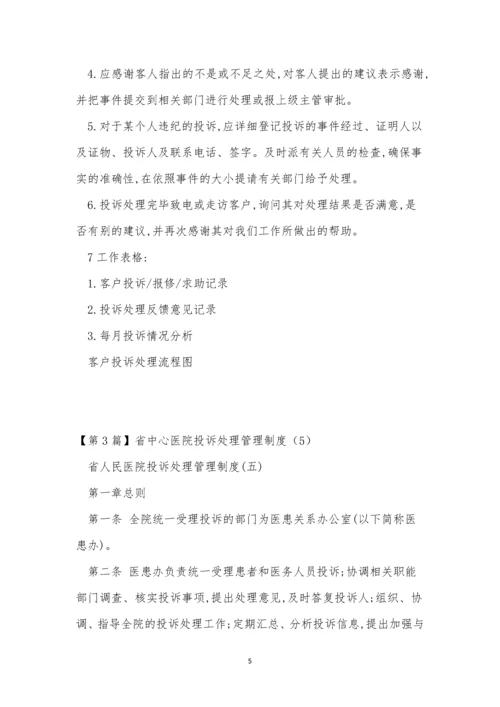 4.应感谢客人指出的不是或不足之处,对客人提出的建议表示感谢,并把事件提交到相关部门进行处理或报上级主管审批。

5.对于某个人违纪的投诉,应详细登记投诉的事件经过、证明人以及证物、投诉人及联系电话、签字。及时派有关人员的检查,确保事实的准确性,在依照事件的大小提请有关部门给予处理。

6.投诉处理完毕致电或走访客户,询问其对处理结果是否满意,是否有别的建议,并再次感谢其对我们工作所做出的帮助。

7工作表格:

1.客户投诉/报修/求助记录

2.投诉处理反馈意见记录

3.每月投诉情况分析

客户投诉处理流程图

【第3篇】省中心医院投诉处理管理制度(5)

省人民医院投诉处理管理制度(五)

第一章总则

第一条 全院统一受理投诉的部门为医患关系办公室(以下简称医患办)。

第二条 医患办负责统一受理患者和医务人员投诉;协调相关职能部门调查、核实投诉事项,提出处理意见,及时答复投诉人;组织、协调、指导全院的投诉处理工作;定期汇总、分析投诉信息,提出加强与

5